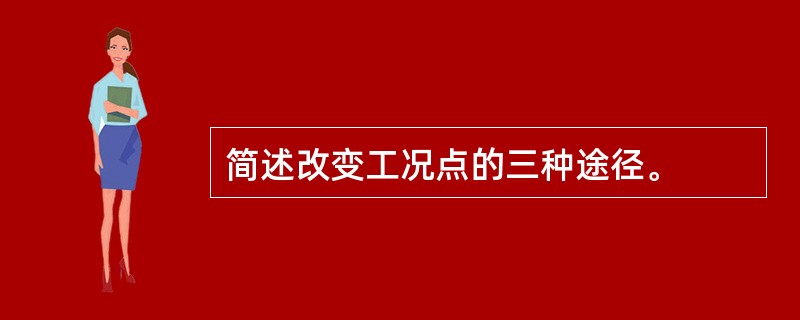 简述改变工况点的三种途径。